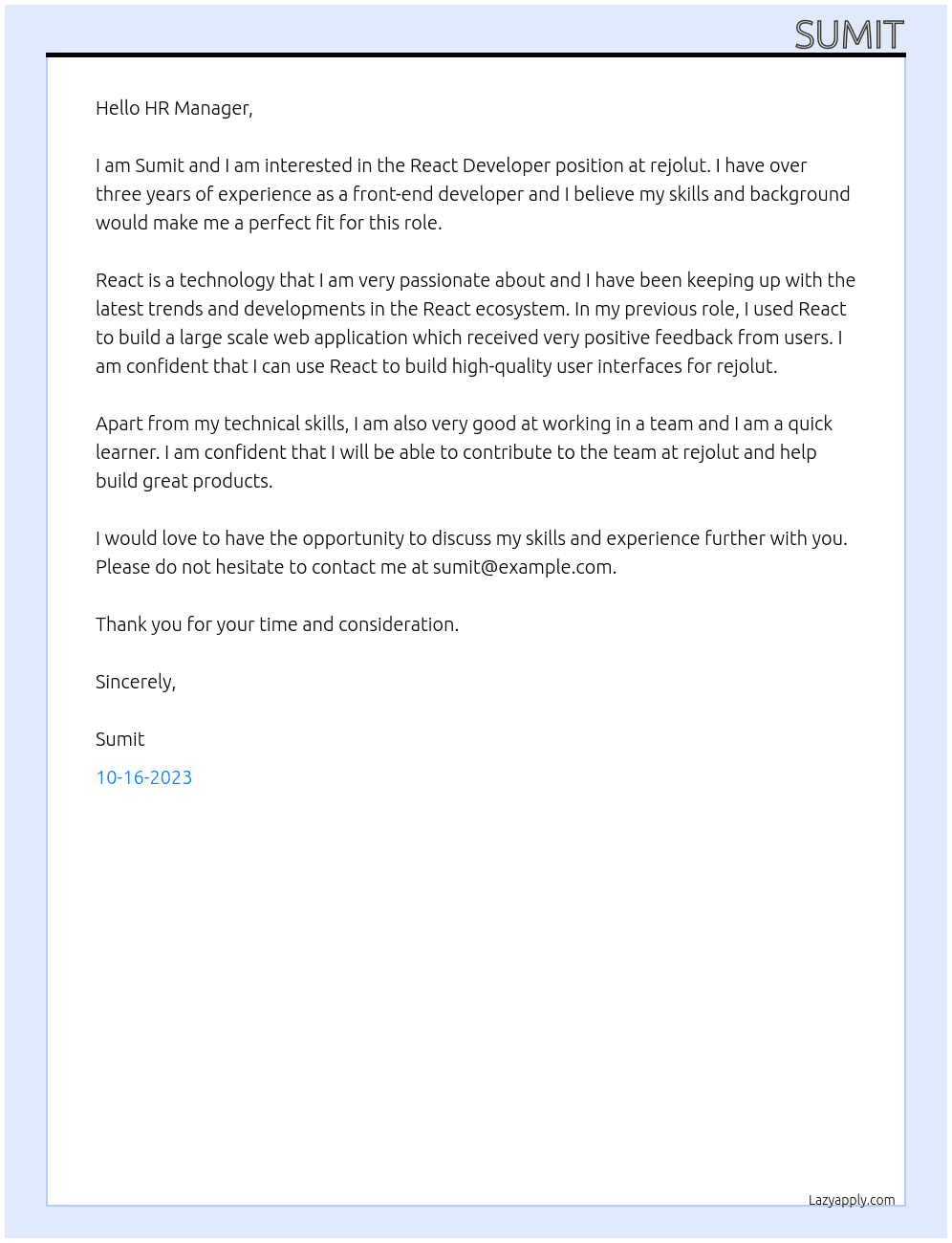 SUMIT

Hello HR Manager,

I am Sumit and I am interested in the React Developer position at rejolut. I have over three years of experience as a front-end developer and I believe my skills and background would make me a perfect fit for this role.

React is a technology that I am very passionate about and I have been keeping up with the latest trends and developments in the React ecosystem. In my previous role, I used React to build a large scale web application which received very positive feedback from users. I am confident that I can use React to build high-quality user interfaces for rejolut.

Apart from my technical skills, I am also very good at working in a team and I am a quick learner. I am confident that I will be able to contribute to the team at rejolut and help build great products.

I would love to have the opportunity to discuss my skills and experience further with you. Please do not hesitate to contact me at sumit@example.com.

Thank you for your time and consideration.

Sincerely,

Sumit

10-16-2023

Lazyapply.com